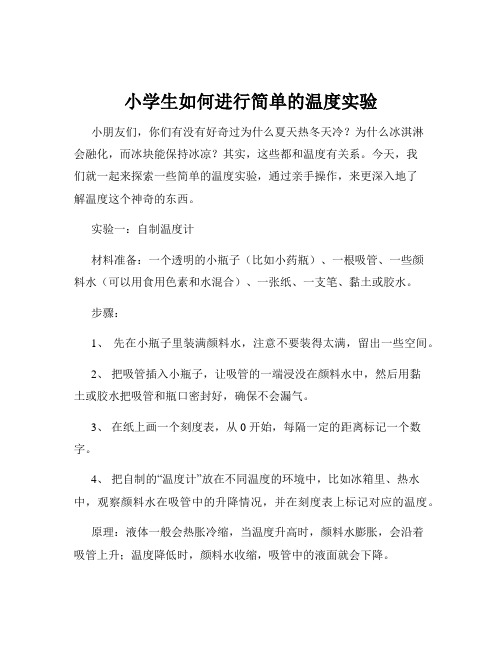 小学生如何进行简单的温度实验

小朋友们，你们有没有好奇过为什么夏天热冬天冷？为什么冰淇淋会融化，而冰块能保持冰凉？其实，这些都和温度有关系。今天，我们就一起来探索一些简单的温度实验，通过亲手操作，来更深入地了解温度这个神奇的东西。

实验一：自制温度计

材料准备：一个透明的小瓶子（比如小药瓶）、一根吸管、一些颜料水（可以用食用色素和水混合）、一张纸、一支笔、黏土或胶水。

步骤：

1、 先在小瓶子里装满颜料水，注意不要装得太满，留出一些空间。

2、 把吸管插入小瓶子，让吸管的一端浸没在颜料水中，然后用黏土或胶水把吸管和瓶口密封好，确保不会漏气。

3、 在纸上画一个刻度表，从 0 开始，每隔一定的距离标记一个数字。

4、 把自制的“温度计”放在不同温度的环境中，比如冰箱里、热水中，观察颜料水在吸管中的升降情况，并在刻度表上标记对应的温度。

原理：液体一般会热胀冷缩，当温度升高时，颜料水膨胀，会沿着吸管上升；温度降低时，颜料水收缩，吸管中的液面就会下降。